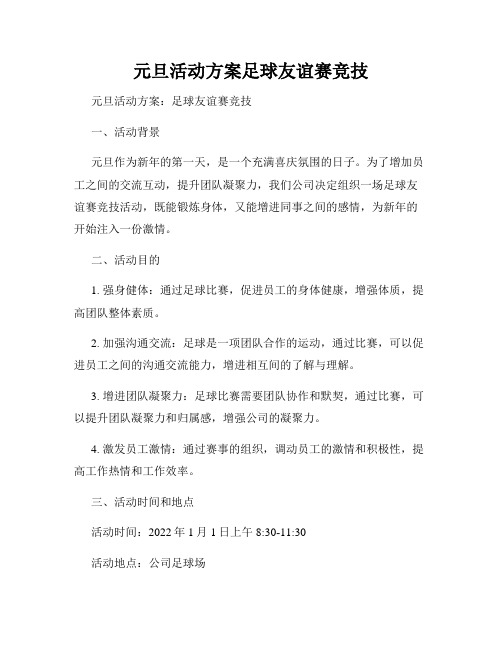 元旦活动方案足球友谊赛竞技

元旦活动方案：足球友谊赛竞技

一、活动背景

元旦作为新年的第一天，是一个充满喜庆氛围的日子。为了增加员工之间的交流互动，提升团队凝聚力，我们公司决定组织一场足球友谊赛竞技活动，既能锻炼身体，又能增进同事之间的感情，为新年的开始注入一份激情。

二、活动目的

1. 强身健体：通过足球比赛，促进员工的身体健康，增强体质，提高团队整体素质。

2. 加强沟通交流：足球是一项团队合作的运动，通过比赛，可以促进员工之间的沟通交流能力，增进相互间的了解与理解。

3. 增进团队凝聚力：足球比赛需要团队协作和默契，通过比赛，可以提升团队凝聚力和归属感，增强公司的凝聚力。

4. 激发员工激情：通过赛事的组织，调动员工的激情和积极性，提高工作热情和工作效率。

三、活动时间和地点

活动时间：2022 年 1 月 1 日上午 8:30-11:30

活动地点：公司足球场